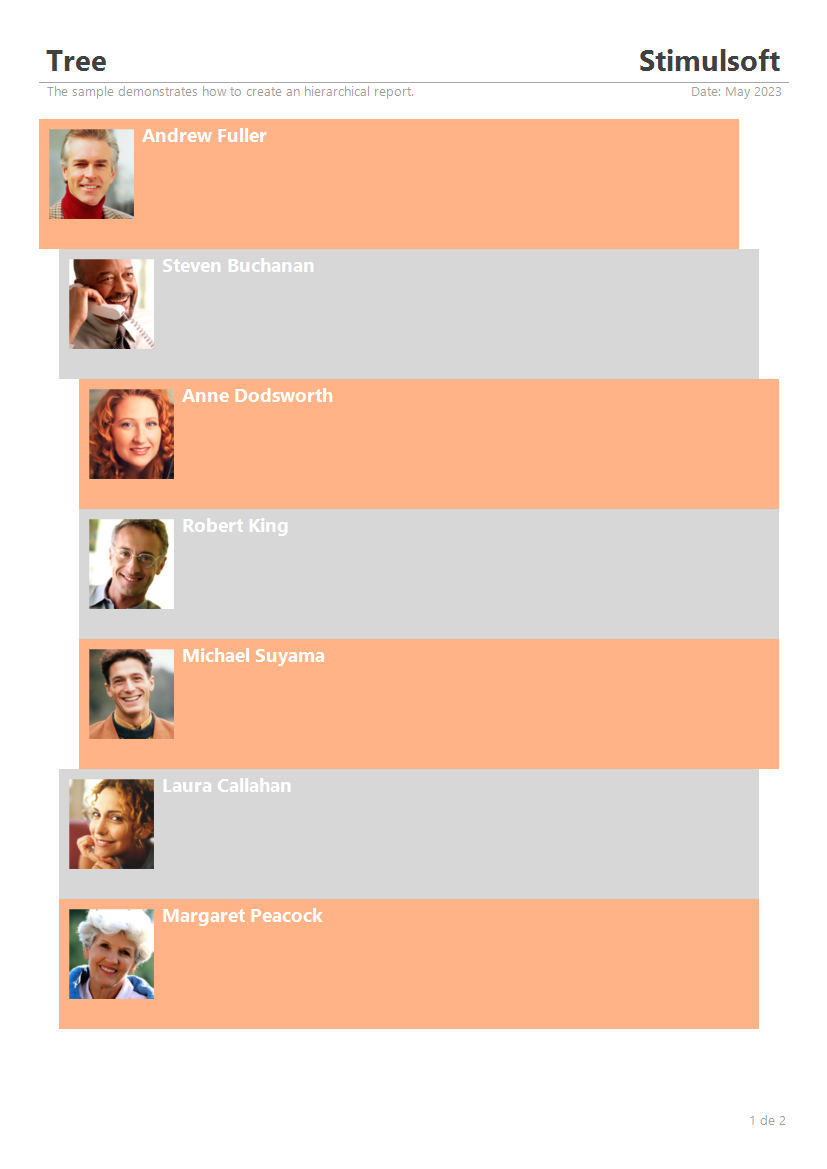 Tree

Stimulsoft

The sample demonstrates how to create an hierarchical report.

Date: May 2023

Andrew Fuller

Steven Buchanan

Anne Dodsworth

Robert King

Michael Suyama

Laura Callahan

Margaret Peacock

1 de 2